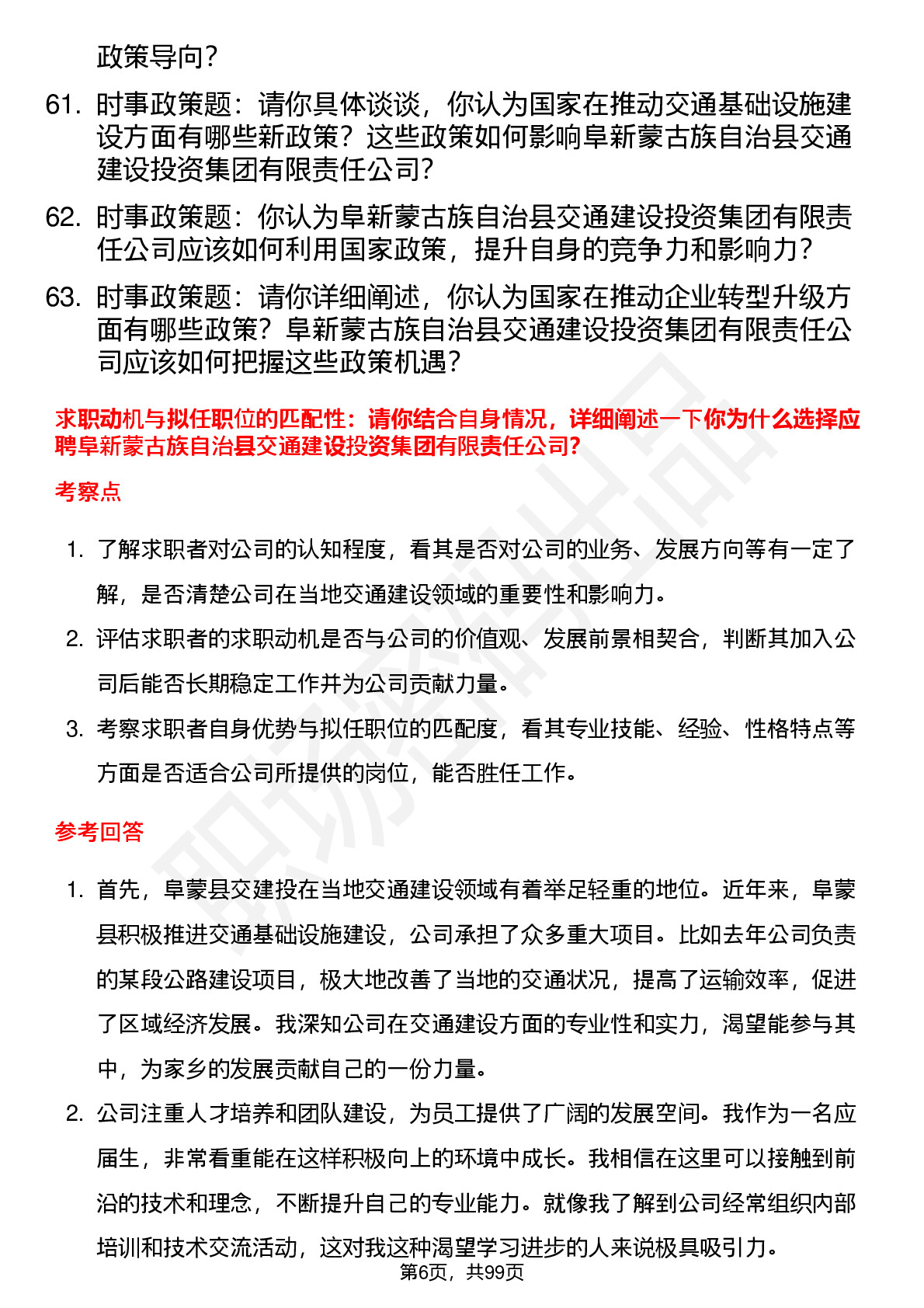 政策导向?

61. 时事政策题：请你具体谈谈，你认为国家在推动交通基础设施建设方面有哪些新政策？这些政策如何影响阜新蒙古族自治县交通建设投资集团有限责任公司?

62. 时事政策题：你认为阜新蒙古族自治县交通建设投资集团有限责任公司应该如何利用国家政策，提升自身的竞争力和影响力?

63. 时事政策题：请你详细阐述，你认为国家在推动企业转型升级方面有哪些政策？阜新蒙古族自治县交通建设投资集团有限责任公司应该如何把握这些政策机遇?

求职动机与拟任职位的匹配性：请你结合自身情况，详细阐述一下你为什么选择应聘阜新蒙古族自治县交通建设投资集团有限责任公司?

考察点

1. 了解求职者对公司的认知程度，看其是否对公司的业务、发展方向等有一定了解，是否清楚公司在当地交通建设领域的重要性和影响力。

2. 评估求职者的求职动机是否与公司的价值观、发展前景相契合，判断其加入公司后能否长期稳定工作并为公司贡献力量。

3. 考察求职者自身优势与拟任职位的匹配度，看其专业技能、经验、性格特点等方面是否适合公司所提供的岗位，能否胜任工作。

参考回答

1. 首先，阜蒙县交建投在当地交通建设领域有着举足轻重的地位。近年来，阜蒙县积极推进交通基础设施建设，公司承担了众多重大项目。比如去年公司负责的某段公路建设项目，极大地改善了当地的交通状况，提高了运输效率，促进了区域经济发展。我深知公司在交通建设方面的专业性和实力，渴望能参与其中，为家乡的发展贡献自己的一份力量。

2. 公司注重人才培养和团队建设，为员工提供了广阔的发展空间。我作为一名应届生，非常看重能在这样积极向上的环境中成长。我相信在这里可以接触到前沿的技术和理念，不断提升自己的专业能力。就像我了解到公司经常组织内部培训和技术交流活动，这对我这种渴望学习进步的人来说极具吸引力。

第6页，共99页